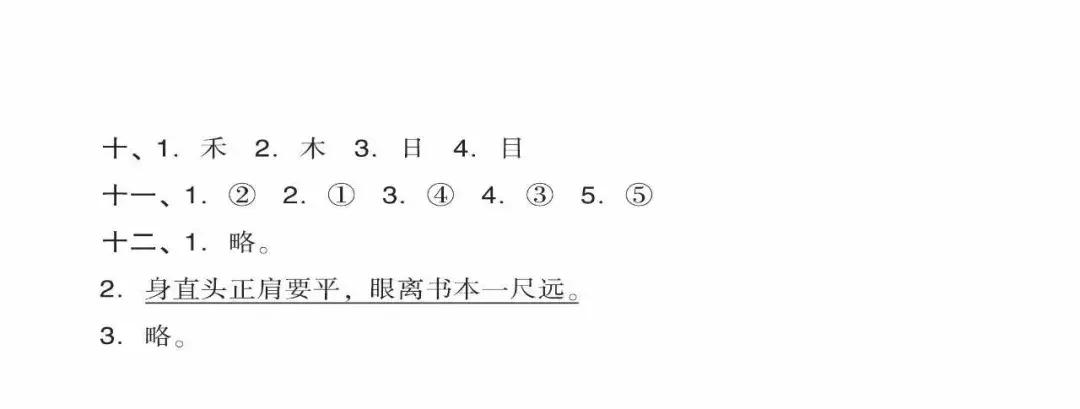 十、1. 禾 2. 木 3. 日 4. 目
十一、1. ② 2. ① 3. ④ 4. ③ 5. ⑤
十二、1. 略。
2. 身直头正肩要平，眼离书本一尺远。
3. 略。